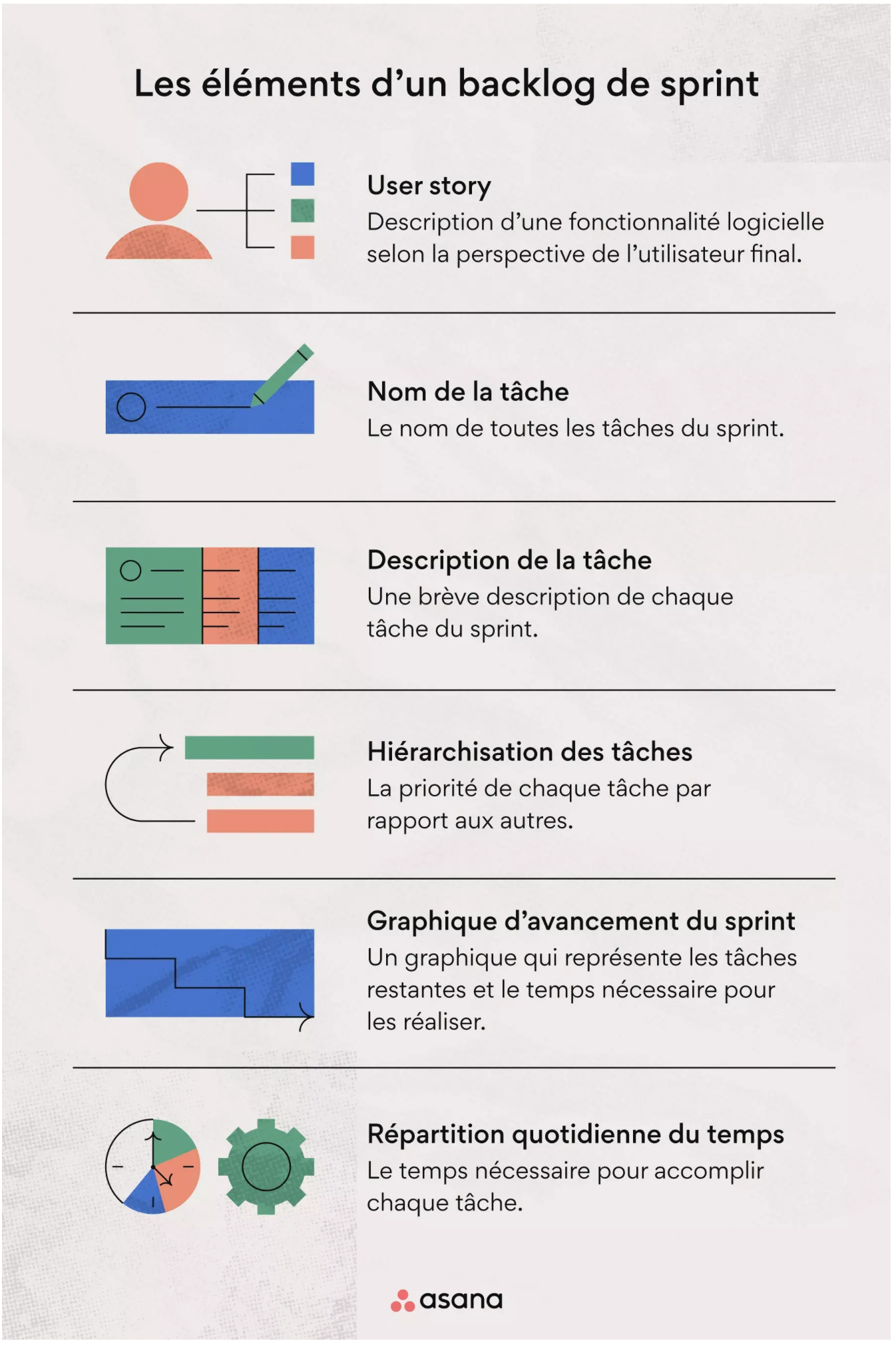 Les éléments d’un backlog de sprint

User story
Description d’une fonctionnalité logicielle selon la perspective de l’utilisateur final.

Nom de la tâche
Le nom de toutes les tâches du sprint.

Description de la tâche
Une brève description de chaque tâche du sprint.

Hiérarchisation des tâches
La priorité de chaque tâche par rapport aux autres.

Graphique d’avancement du sprint
Un graphique qui représente les tâches restantes et le temps nécessaire pour les réaliser.

Répartition quotidienne du temps
Le temps nécessaire pour accomplir chaque tâche.

asana